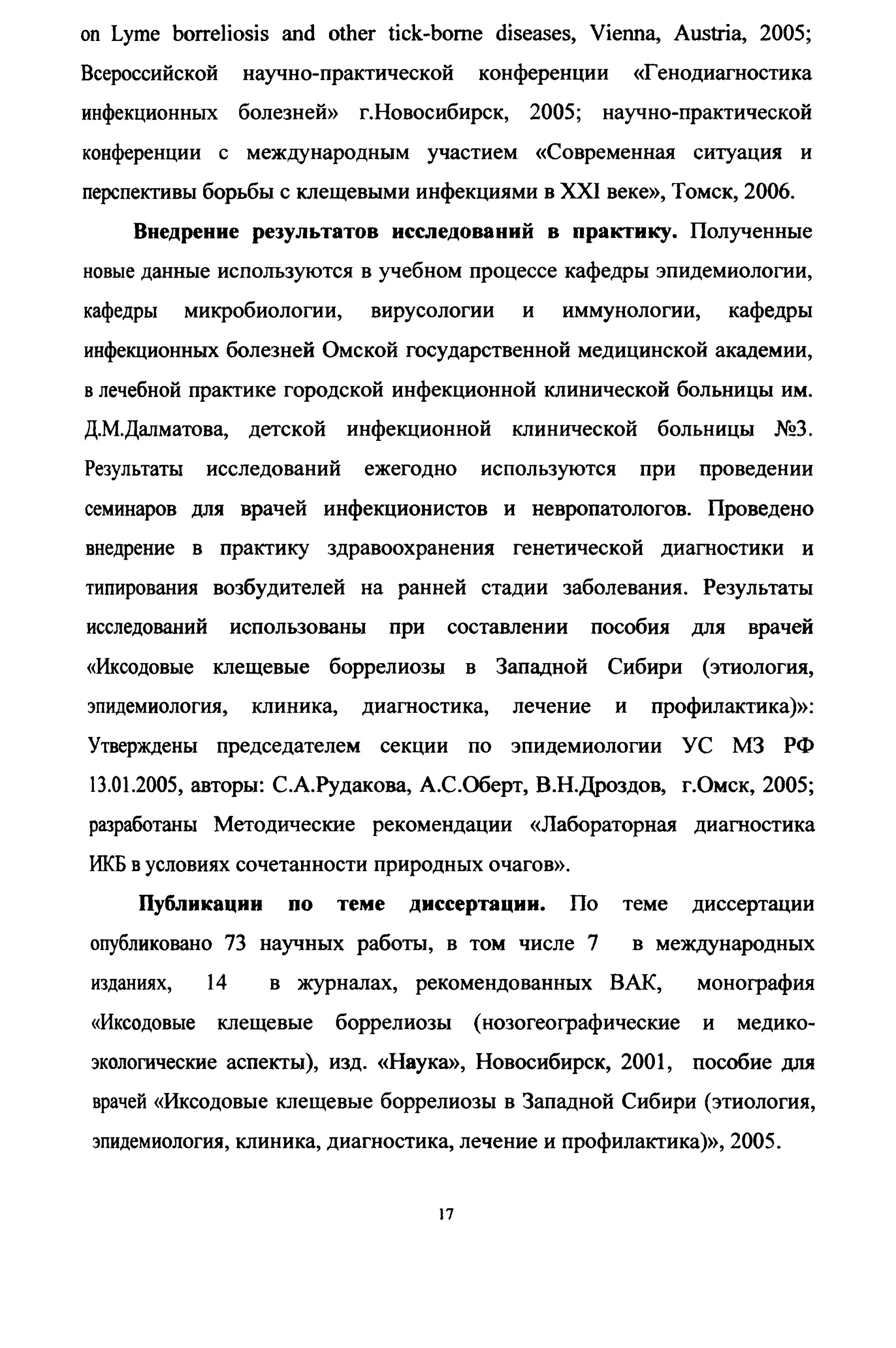 on Lyme borreliosis and other tick-borne diseases, Vienna, Austria, 2005; Всероссийской научно-практической конференции «Генодиагностика инфекционных болезней» г.Новосибирск, 2005; научно-практической конференции с международным участием «Современная ситуация и перспективы борьбы с клещевыми инфекциями в XXI веке», Томск, 2006.

Внедрение результатов исследований в практику. Полученные новые данные используются в учебном процессе кафедры эпидемиологии, кафедры микробиологии, вирусологии и иммунологии, кафедры инфекционных болезней Омской государственной медицинской академии, в лечебной практике городской инфекционной клинической больницы им. Д.М.Далматова, детской инфекционной клинической больницы №3. Результаты исследований ежегодно используются при проведении семинаров для врачей инфекционистов и невропатологов. Проведено внедрение в практику здравоохранения генетической диагностики и типирования возбудителей на ранней стадии заболевания. Результаты исследований использованы при составлении пособия для врачей «Иксодовые клещевые боррелиозы в Западной Сибири (этиология, эпидемиология, клиника, диагностика, лечение и профилактика)»: Утверждены председателем секции по эпидемиологии УС МЗ РФ 13.01.2005, авторы: С.А.Рудакова, А.С.Оберт, В.Н.Дроздов, г.Омск, 2005; разработаны Методические рекомендации «Лабораторная диагностика ИКБ в условиях сочетанности природных очагов».

Публикации по теме диссертации. По теме диссертации опубликовано 73 научных работы, в том числе 7 в международных изданиях, 14 в журналах, рекомендованных ВАК, монография «Иксодовые клещевые боррелиозы (нозогеографические и медико-экологические аспекты), изд. «Наука», Новосибирск, 2001, пособие для врачей «Иксодовые клещевые боррелиозы в Западной Сибири (этиология, эпидемиология, клиника, диагностика, лечение и профилактика)», 2005.

17